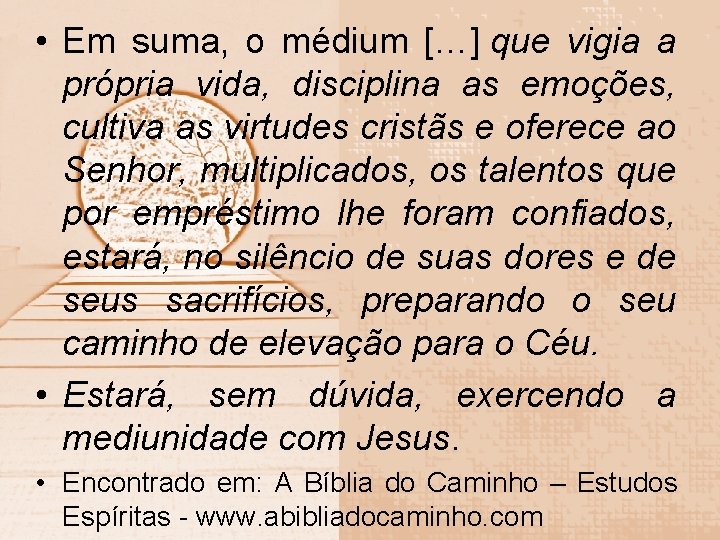 • Em suma, o médium [...] que vigia a própria vida, disciplina as emoções, cultiva as virtudes cristãs e oferece ao Senhor, multiplicados, os talentos que por empréstimo lhe foram confiados, estará, no silêncio de suas dores e de seus sacrifícios, preparando o seu caminho de elevação para o Céu.

• Estará, sem dúvida, exercendo a mediunidade com Jesus.

• Encontrado em: A Bíblia do Caminho – Estudos Espíritas - www.abibliadocaminho.com